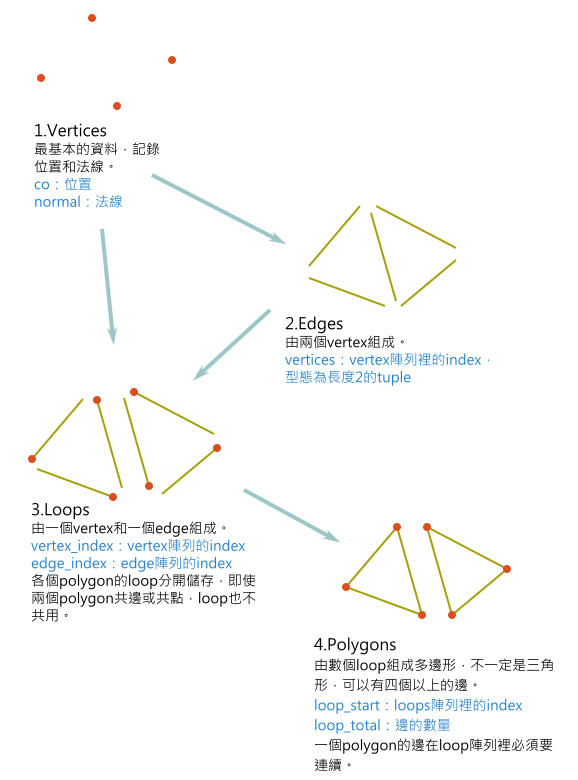 1.Vertices
最基本的資料，記錄位置和法線。
co：位置
normal：法線

2.Edges
由兩個vertex組成。
vertices：vertex陣列裡的index，型態為長度2的tuple

3.Loops
由一個vertex和一個edge組成。
vertex_index：vertex陣列的index
edge_index：edge陣列的index
各個polygon的loop分開儲存，即使兩個polygon共邊或共點，loop也不共用。

4.Polygons
由數個loop組成多邊形，不一定是三角形，可以有四個以上的邊。
loop_start：loops陣列裡的index
loop_total：邊的數量
一個polygon的邊在loop陣列裡必須要連續。